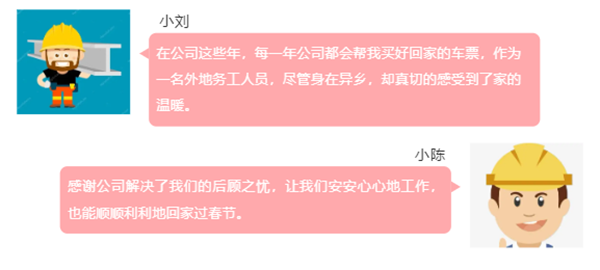 小刘

在公司这些年，每一年公司都会帮我买好回家的车票，作为一名外地务工人员，尽管身在异乡，却真切的感受到了家的温暖。

小陈

感谢公司解决了我们的后顾之忧，让我们安安心心地工作，也能顺顺利利地回家过春节。